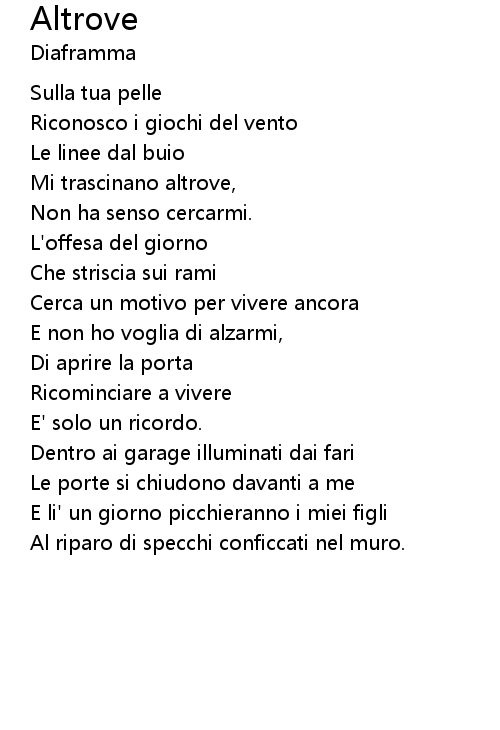 Altrove
Diaframma

Sulla tua pelle
Riconosco i giochi del vento
Le linee dal buio
Mi trascinano altrove,
Non ha senso cercarmi.
L'offesa del giorno
Che striscia sui rami
Cerca un motivo per vivere ancora
E non ho voglia di alzarmi,
Di aprire la porta
Ricominciare a vivere
E' solo un ricordo.
Dentro ai garage illuminati dai fari
Le porte si chiudono davanti a me
E li' un giorno picchieranno i miei figli
Al riparo di specchi conficcati nel muro.